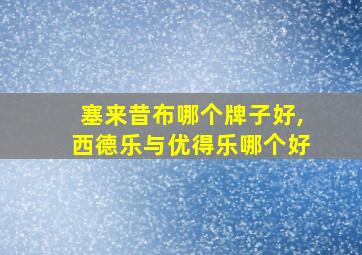 塞来昔布哪个牌子好,
西德乐与优得乐哪个好